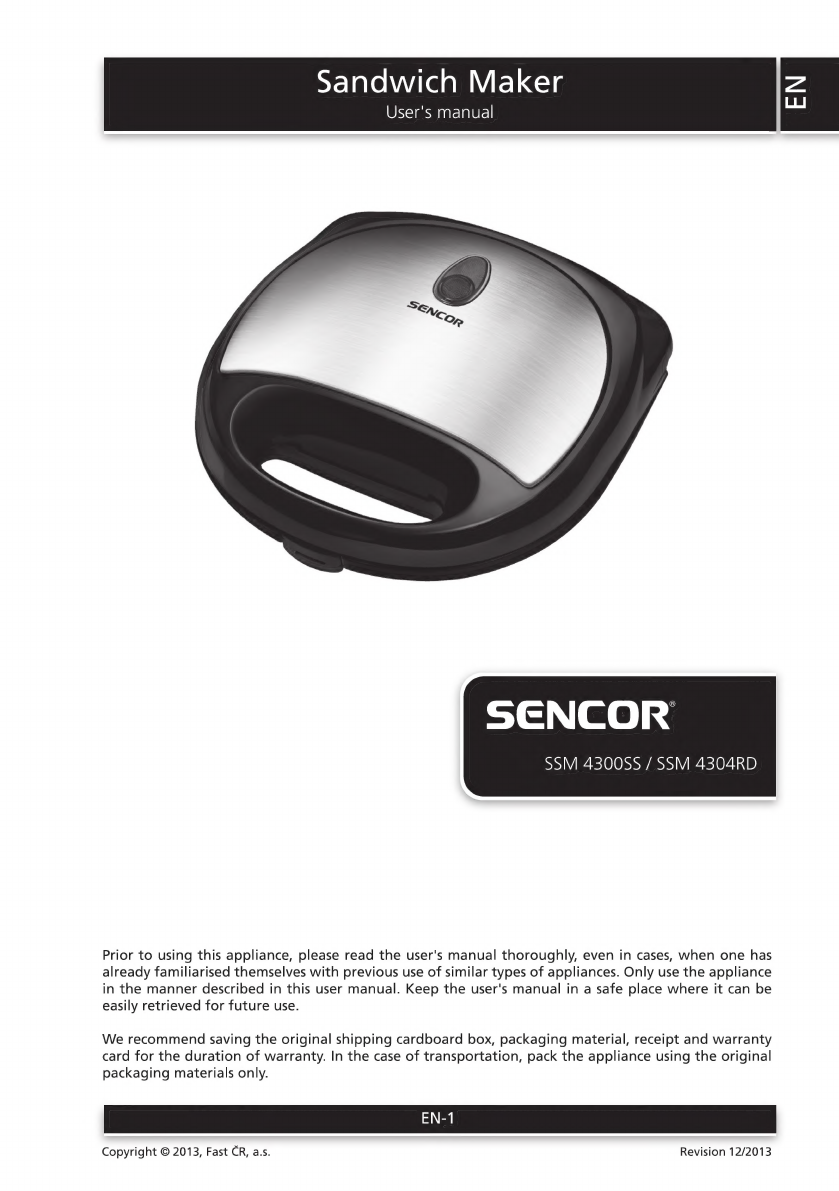 Sandwich Maker
User's manual

EN

SENCOR

SENCOR®

SSM 4300SS / SSM 4304RD

Prior to using this appliance, please read the user's manual thoroughly, even in cases, when one has already familiarised themselves with previous use of similar types of appliances. Only use the appliance in the manner described in this user manual. Keep the user's manual in a safe place where it can be easily retrieved for future use.

We recommend saving the original shipping cardboard box, packaging material, receipt and warranty card for the duration of warranty. In the case of transportation, pack the appliance using the original packaging materials only.

EN-1

Copyright © 2013, Fast ČR, a.s.

Revision 12/2013